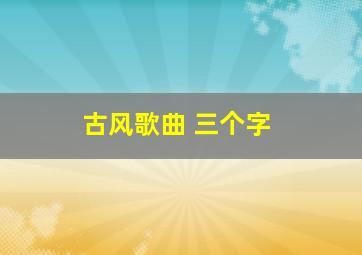 古风歌曲 三个字